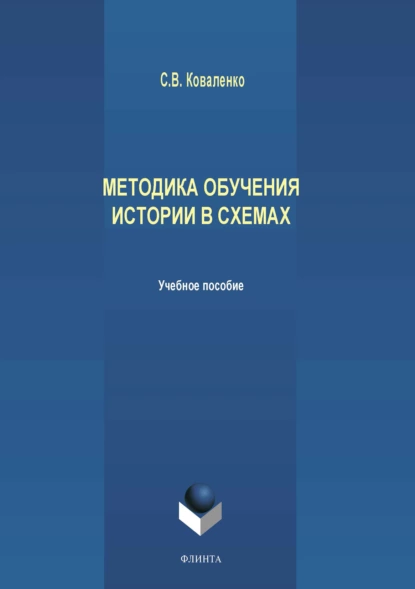 С.В. Коваленко

МЕТОДИКА ОБУЧЕНИЯ ИСТОРИИ В СХЕМАХ

Учебное пособие

ФЛИНТА